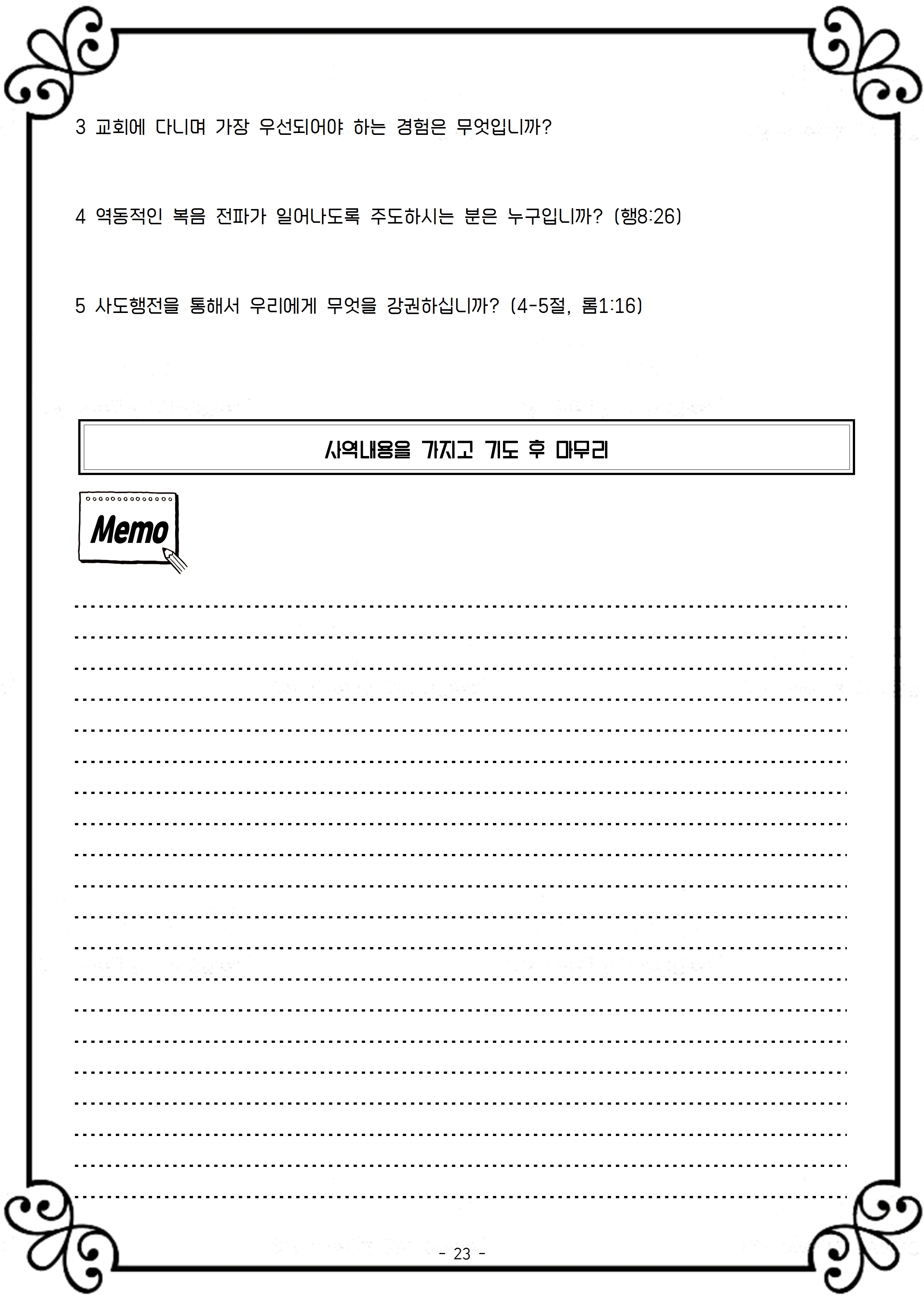 3 교회에 다니며 가장 우선되어야 하는 경험은 무엇입니까?

4 역동적인 복음 전파가 일어나도록 주도하시는 분은 누구입니까? (행8:26)

5 사도행전을 통해서 우리에게 무엇을 강권하십니까? (4-5절, 롬1:16)

사역내용을 가지고 기도 후 마무리

Memo

- 23 -